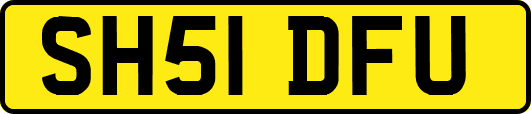 SH51 DFU